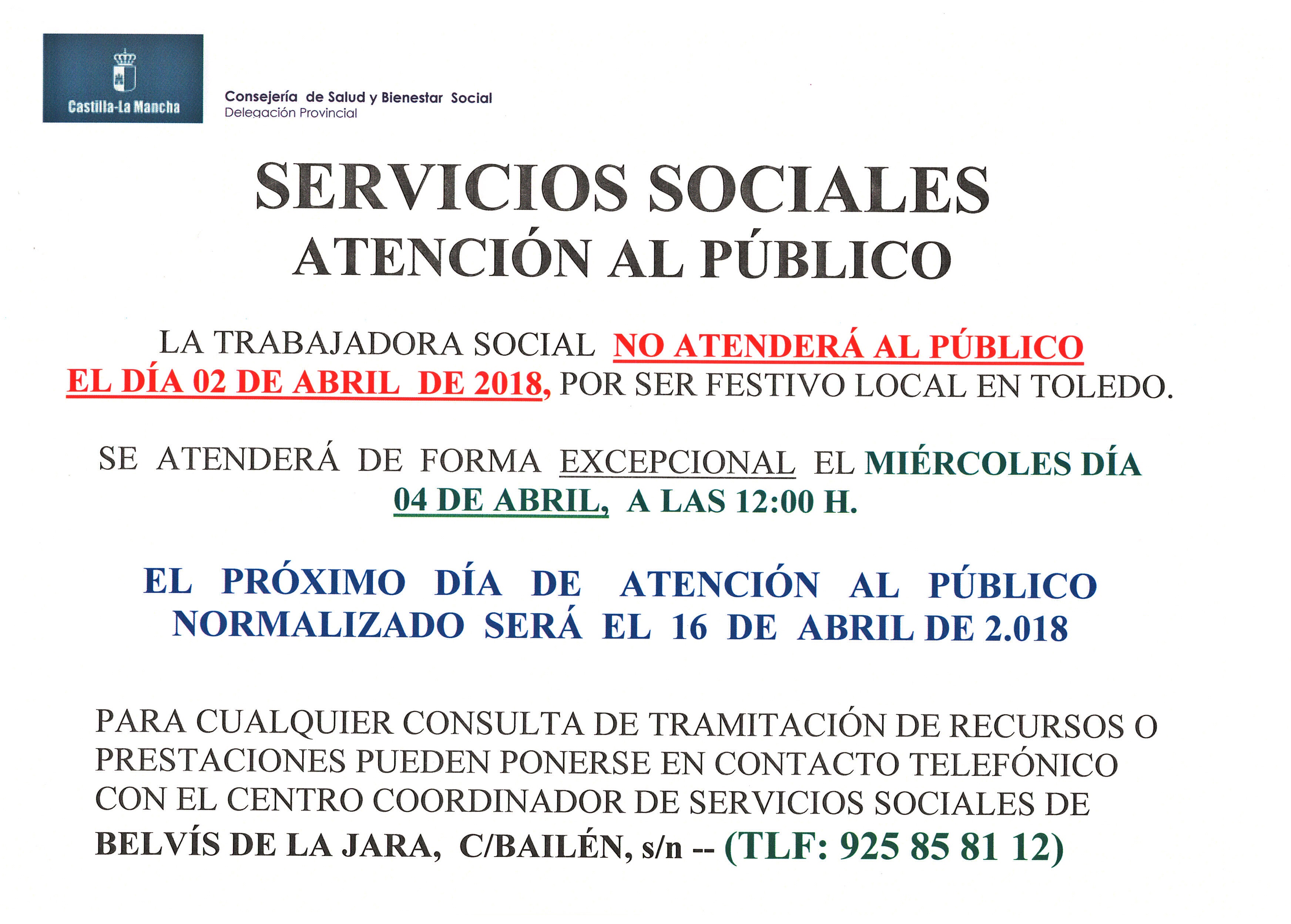 Castilla-La Mancha

Consejería de Salud y Bienestar Social
Delegación Provincial

SERVICIOS SOCIALES
ATENCIÓN AL PÚBLICO

LA TRABAJADORA SOCIAL NO ATENDERÁ AL PÚBLICO EL DÍA 02 DE ABRIL DE 2018, POR SER FESTIVO LOCAL EN TOLEDO.

SE ATENDERÁ DE FORMA EXCEPCIONAL EL MIÉRCOLES DÍA 04 DE ABRIL, A LAS 12:00 H.

EL PRÓXIMO DÍA DE ATENCIÓN AL PÚBLICO NORMALIZADO SERÁ EL 16 DE ABRIL DE 2.018

PARA CUALQUIER CONSULTA DE TRAMITACIÓN DE RECURSOS O PRESTACIONES PUEDEN PONERSE EN CONTACTO TELEFÓNICO CON EL CENTRO COORDINADOR DE SERVICIOS SOCIALES DE BELVÍS DE LA JARA, C/BAILÉN, s/n -- (TLF: 925 85 81 12)